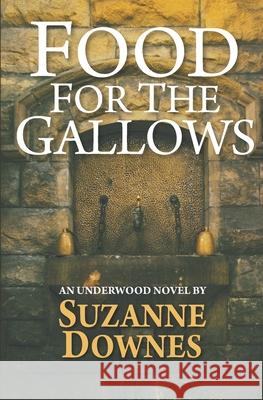 FOOD
FOR THE
GALLOWS

AN UNDERWOOD NOVEL BY
SUZANNE
DOWNES

Kraina Książek